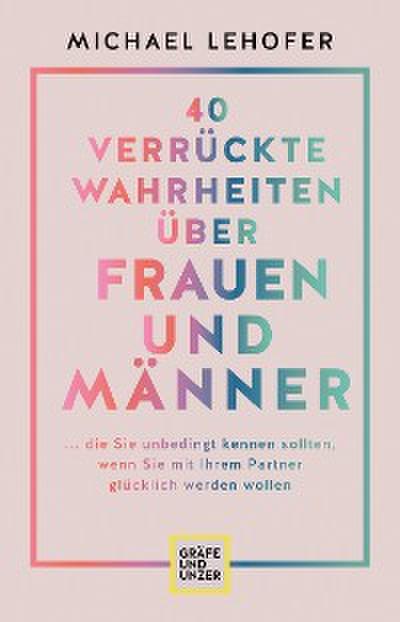 MICHAEL LEHOFER

40 VERRÜCKTE WAHRHEITEN ÜBER FRAUEN UND MÄNNER

... die Sie unbedingt kennen sollten, wenn Sie mit Ihrem Partner glücklich werden wollen

GRÄFE UND UNZER